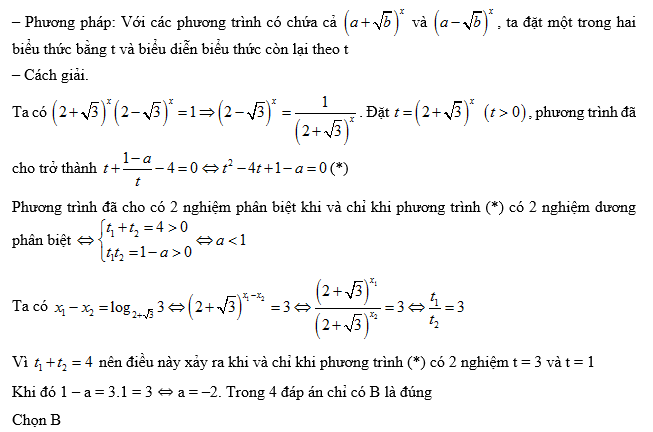 – Phương pháp: Với các phương trình có chứa cả $\left(a+\sqrt{b}\right)^x$ và $\left(a-\sqrt{b}\right)^x$, ta đặt một trong hai biểu thức bằng t và biểu diễn biểu thức còn lại theo t

– Cách giải.

Ta có $\left(2+\sqrt{3}\right)^x\left(2-\sqrt{3}\right)^x=1\Rightarrow\left(2-\sqrt{3}\right)^x=\frac{1}{\left(2+\sqrt{3}\right)^x}$. Đặt $t=\left(2+\sqrt{3}\right)^x$ $(t>0)$, phương trình đã cho trở thành $t+\frac{1-a}{t}-4=0\Leftrightarrow t^2-4t+1-a=0$ (*)

Phương trình đã cho có 2 nghiệm phân biệt khi và chỉ khi phương trình (*) có 2 nghiệm dương phân biệt $\Leftrightarrow\begin{cases}t_1+t_2=4>0\\t_1t_2=1-a>0\end{cases}\Leftrightarrow a<1$

Ta có $x_1-x_2=\log_{2+\sqrt{3}}3\Leftrightarrow\left(2+\sqrt{3}\right)^{x_1-x_2}=3\Leftrightarrow\frac{\left(2+\sqrt{3}\right)^{x_1}}{\left(2+\sqrt{3}\right)^{x_2}}=3\Leftrightarrow\frac{t_1}{t_2}=3$

Vì $t_1+t_2=4$ nên điều này xảy ra khi và chỉ khi phương trình (*) có 2 nghiệm t = 3 và t = 1

Khi đó 1 – a = 3.1 = 3 ⇔ a = –2. Trong 4 đáp án chỉ có B là đúng

Chọn B